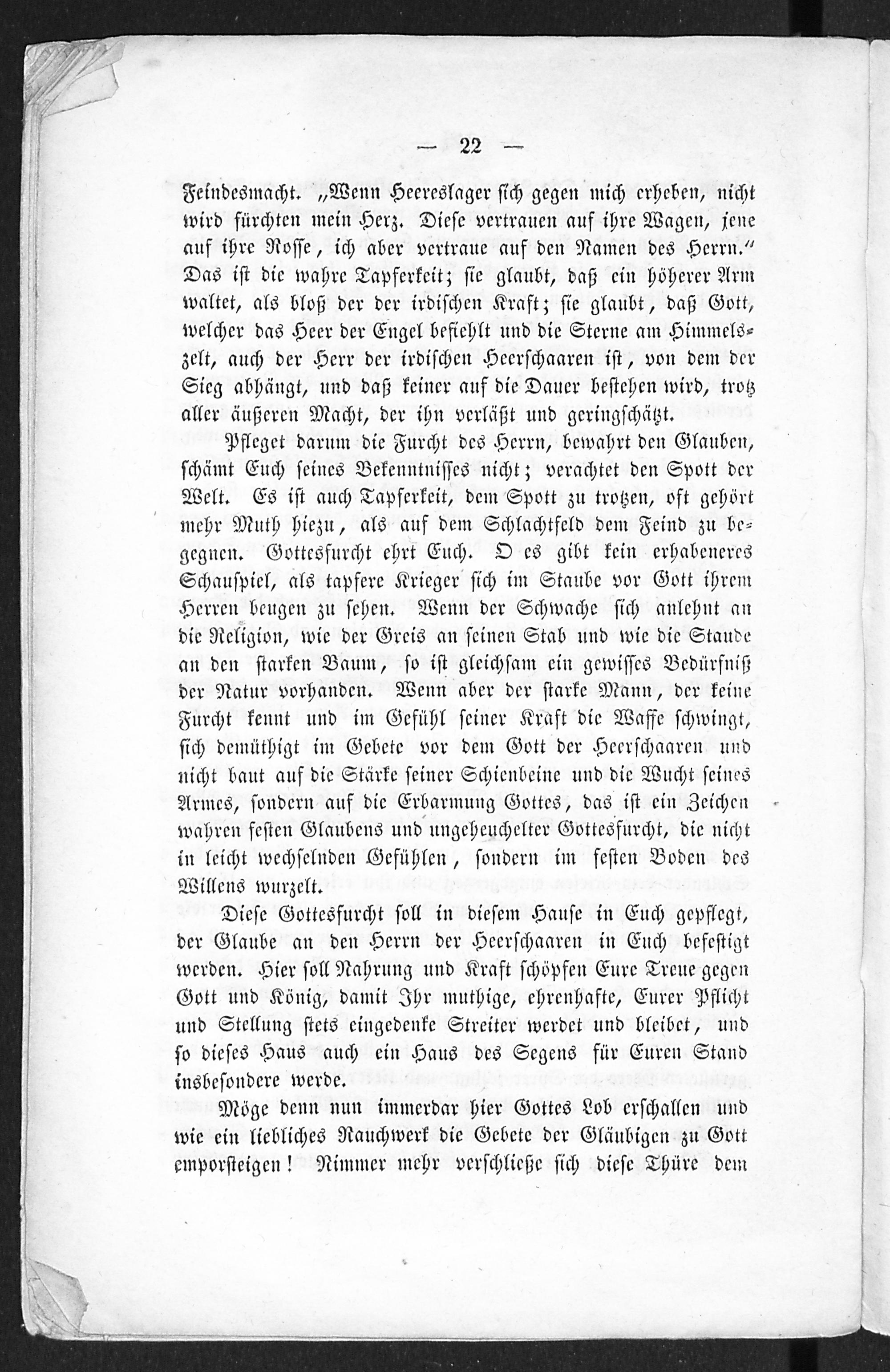 — 22 —

Feindesmacht. „Wenn Heereslager sich gegen mich erheben, nicht wird fürchten mein Herz. Diese vertrauen auf ihre Wagen, jene auf ihre Rosse, ich aber vertraue auf den Namen des Herrn." Das ist die wahre Tapferkeit; sie glaubt, daß ein höherer Arm waltet, als bloß der der irdischen Kraft; sie glaubt, daß Gott, welcher das Heer der Engel befiehlt und die Sterne am Himmelszelt, auch der Herr der irdischen Heerschaaren ist, von dem der Sieg abhängt, und daß keiner auf die Dauer bestehen wird, trotz aller äußeren Macht, der ihn verläßt und geringschätzt.

Pfleget darum die Furcht des Herrn, bewahrt den Glauben, schämt Euch seines Bekenntnisses nicht; verachtet den Spott der Welt. Es ist auch Tapferkeit, dem Spott zu trotzen, oft gehört mehr Muth hiezu, als auf dem Schlachtfeld dem Feind zu begegnen. Gottesfurcht ehrt Euch. O es gibt kein erhabeneres Schauspiel, als tapfere Krieger sich im Staube vor Gott ihrem Herren beugen zu sehen. Wenn der Schwache sich anlehnt an die Religion, wie der Greis an seinen Stab und wie die Staude an den starken Baum, so ist gleichsam ein gewisses Bedürfniß der Natur vorhanden. Wenn aber der starke Mann, der keine Furcht kennt und im Gefühl seiner Kraft die Waffe schwingt, sich demüthigt im Gebete vor dem Gott der Heerschaaren und nicht baut auf die Stärke seiner Schienbeine und die Wucht seines Armes, sondern auf die Erbarmung Gottes, das ist ein Zeichen wahren festen Glaubens und ungeheuchelter Gottesfurcht, die nicht in leicht wechselnden Gefühlen, sondern im festen Boden des Willens wurzelt.

Diese Gottesfurcht soll in diesem Hause in Euch gepflegt, der Glaube an den Herrn der Heerschaaren in Euch befestigt werden. Hier soll Nahrung und Kraft schöpfen Eure Treue gegen Gott und König, damit Ihr muthige, ehrenhafte, Eurer Pflicht und Stellung stets eingedenke Streiter werdet und bleibet, und so dieses Haus auch ein Haus des Segens für Euren Stand insbesondere werde.

Möge denn nun immerdar hier Gottes Lob erschallen und wie ein liebliches Rauchwerk die Gebete der Gläubigen zu Gott emporsteigen! Nimmer mehr verschließe sich diese Thüre dem